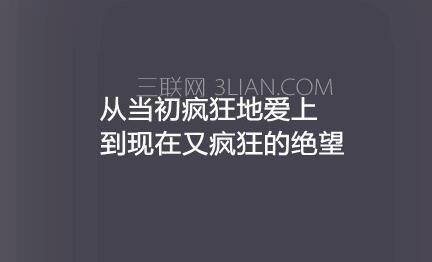 三联网 3LIAN.COM

从当初疯狂地爱上
到现在又疯狂的绝望